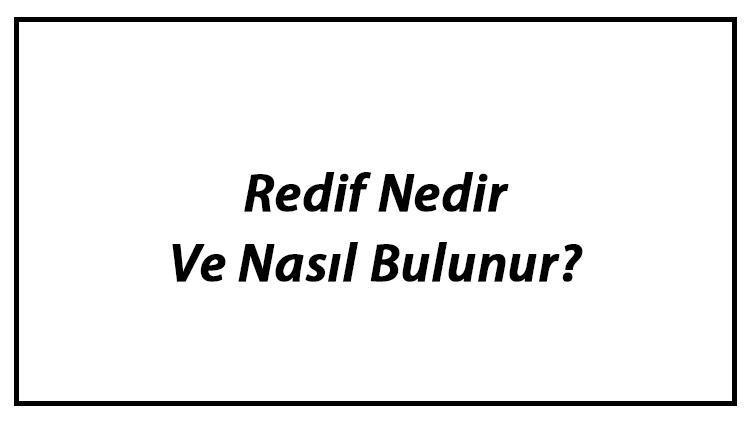 Redif Nedir
Ve Nasıl Bulunur?